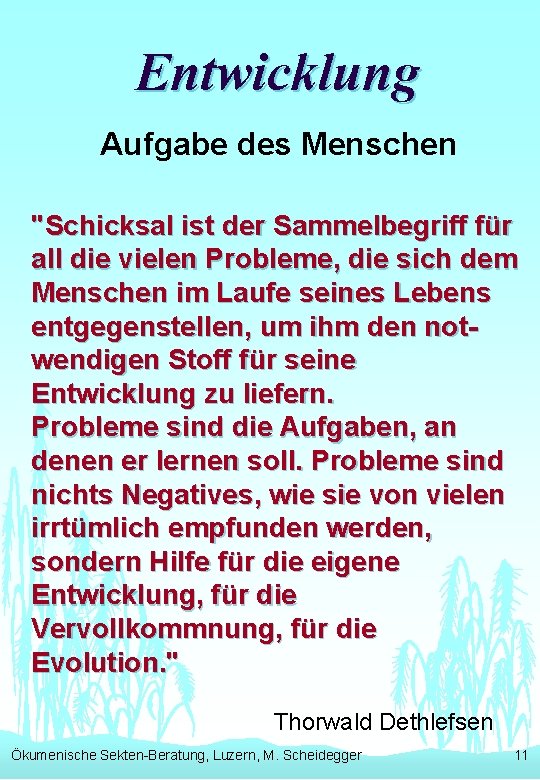 Entwicklung

Aufgabe des Menschen

"Schicksal ist der Sammelbegriff für all die vielen Probleme, die sich dem Menschen im Laufe seines Lebens entgegenstellen, um ihm den notwendigen Stoff für seine Entwicklung zu liefern.
Probleme sind die Aufgaben, an denen er lernen soll. Probleme sind nichts Negatives, wie sie von vielen irrtümlich empfunden werden, sondern Hilfe für die eigene Entwicklung, für die Vervollkommnung, für die Evolution."

Thorwald Dethlefsen

Ökumenische Sekten-Beratung, Luzern, M. Scheidegger

11